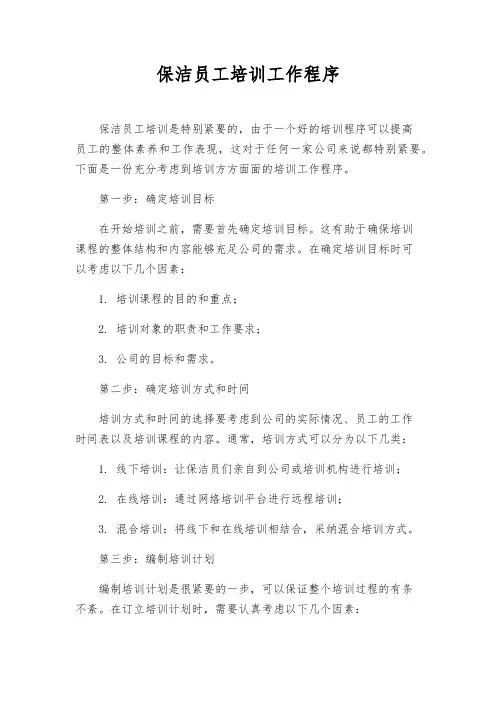 保洁员工培训工作程序

保洁员工培训是特别紧要的，由于一个好的培训程序可以提高员工的整体素养和工作表现，这对于任何一家公司来说都特别紧要。下面是一份充分考虑到培训方方面面的培训工作程序。

第一步：确定培训目标

在开始培训之前，需要首先确定培训目标。这有助于确保培训课程的整体结构和内容能够充足公司的需求。在确定培训目标时可以考虑以下几个因素：

1. 培训课程的目的和重点；

2. 培训对象的职责和工作要求；

3. 公司的目标和需求。

第二步：确定培训方式和时间

培训方式和时间的选择要考虑到公司的实际情况、员工的工作时间表以及培训课程的内容。通常，培训方式可以分为以下几类：

1. 线下培训：让保洁员们亲自到公司或培训机构进行培训；

2. 在线培训：通过网络培训平台进行远程培训；

3. 混合培训：将线下和在线培训相结合，采纳混合培训方式。

第三步：编制培训计划

编制培训计划是很紧要的一步，可以保证整个培训过程的有条不紊。在订立培训计划时，需要认真考虑以下几个因素：